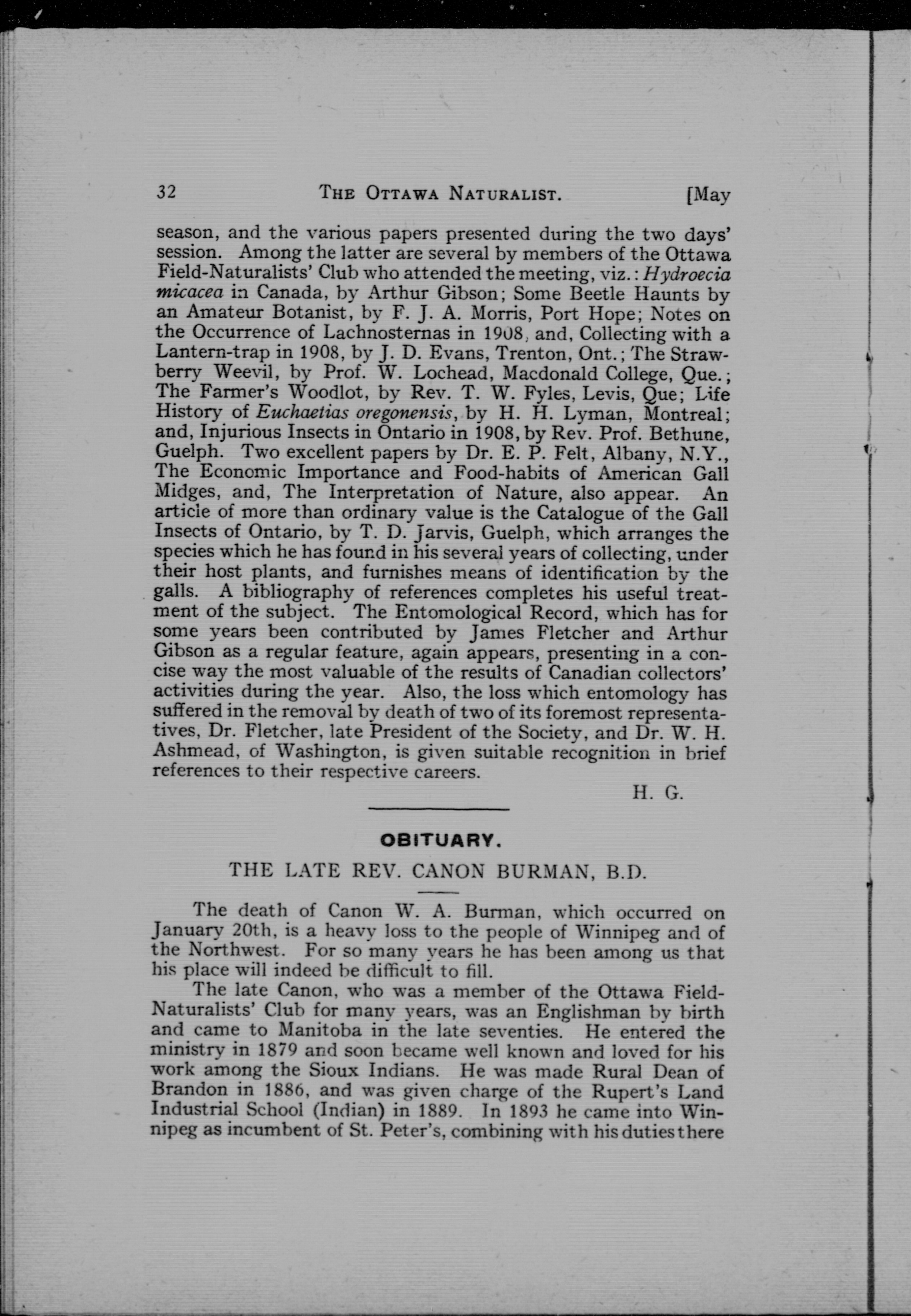 32 THE OTTAWA NATURALIST. [May

season, and the various papers presented during the two days' session. Among the latter are several by members of the Ottawa Field-Naturalists' Club who attended the meeting, viz.: Hydroecia micacea in Canada, by Arthur Gibson; Some Beetle Haunts by an Amateur Botanist, by F. J. A. Morris, Port Hope; Notes on the Occurrence of Lachnosternas in 1908, and, Collecting with a Lantern-trap in 1908, by J. D. Evans, Trenton, Ont.; The Strawberry Weevil, by Prof. W. Lochead, Macdonald College, Que.; The Farmer's Woodlot, by Rev. T. W. Fyles, Levis, Que; Life History of Euchaetias oregonensis, by H. H. Lyman, Montreal; and, Injurious Insects in Ontario in 1908, by Rev. Prof. Bethune, Guelph. Two excellent papers by Dr. E. P. Felt, Albany, N.Y., The Economic Importance and Food-habits of American Gall Midges, and, The Interpretation of Nature, also appear. An article of more than ordinary value is the Catalogue of the Gall Insects of Ontario, by T. D. Jarvis, Guelph, which arranges the species which he has found in his several years of collecting, under their host plants, and furnishes means of identification by the galls. A bibliography of references completes his useful treatment of the subject. The Entomological Record, which has for some years been contributed by James Fletcher and Arthur Gibson as a regular feature, again appears, presenting in a concise way the most valuable of the results of Canadian collectors' activities during the year. Also, the loss which entomology has suffered in the removal by death of two of its foremost representatives, Dr. Fletcher, late President of the Society, and Dr. W. H. Ashmead, of Washington, is given suitable recognition in brief references to their respective careers.

H. G.

OBITUARY.

THE LATE REV. CANON BURMAN, B.D.

The death of Canon W. A. Burman, which occurred on January 20th, is a heavy loss to the people of Winnipeg and of the Northwest. For so many years he has been among us that his place will indeed be difficult to fill.

The late Canon, who was a member of the Ottawa Field-Naturalists' Club for many years, was an Englishman by birth and came to Manitoba in the late seventies. He entered the ministry in 1879 and soon became well known and loved for his work among the Sioux Indians. He was made Rural Dean of Brandon in 1886, and was given charge of the Rupert's Land Industrial School (Indian) in 1889. In 1893 he came into Winnipeg as incumbent of St. Peter's, combining with his duties there